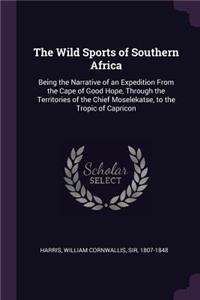 The Wild Sports of Southern Africa

Being the Narrative of an Expedition From the Cape of Good Hope, Through the Territories of the Chief Moselekatse, to the Tropic of Capricon

Scholar
SELECT

HARRIS, WILLIAM CORNWALLIS, SIR, 1807-1848